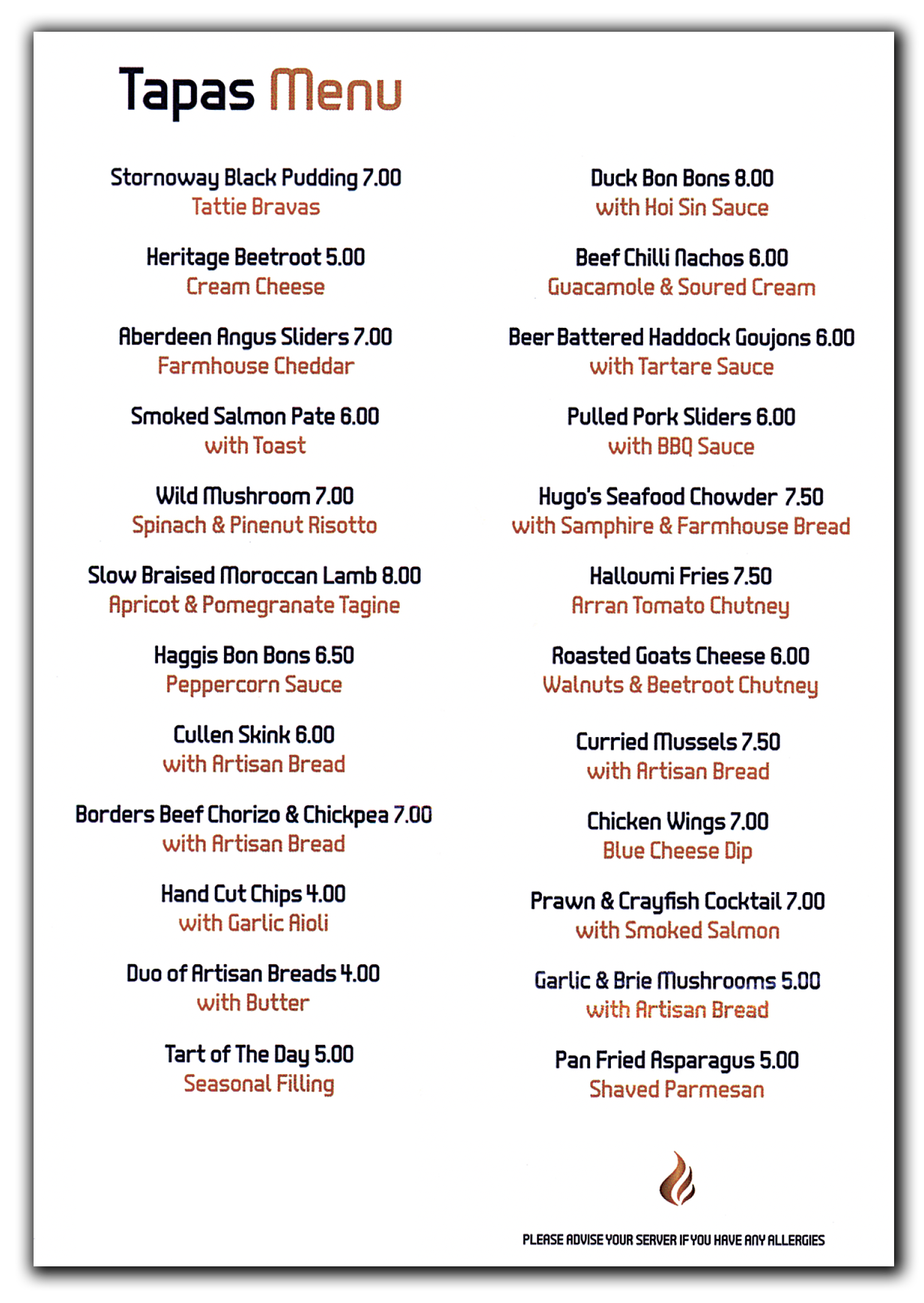 Tapas Menu

Stornoway Black Pudding 7.00
Tattie Bravas

Heritage Beetroot 5.00
Cream Cheese

Aberdeen Angus Sliders 7.00
Farmhouse Cheddar

Smoked Salmon Pate 6.00
with Toast

Wild Mushroom 7.00
Spinach & Pinenut Risotto

Slow Braised Moroccan Lamb 8.00
Apricot & Pomegranate Tagine

Haggis Bon Bons 6.50
Peppercorn Sauce

Cullen Skink 6.00
with Artisan Bread

Borders Beef Chorizo & Chickpea 7.00
with Artisan Bread

Hand Cut Chips 4.00
with Garlic Aioli

Duo of Artisan Breads 4.00
with Butter

Tart of The Day 5.00
Seasonal Filling

Duck Bon Bons 8.00
with Hoi Sin Sauce

Beef Chilli Nachos 6.00
Guacamole & Soured Cream

Beer Battered Haddock Goujons 6.00
with Tartare Sauce

Pulled Pork Sliders 6.00
with BBQ Sauce

Hugo's Seafood Chowder 7.50
with Samphire & Farmhouse Bread

Halloumi Fries 7.50
Arran Tomato Chutney

Roasted Goats Cheese 6.00
Walnuts & Beetroot Chutney

Curried Mussels 7.50
with Artisan Bread

Chicken Wings 7.00
Blue Cheese Dip

Prawn & Crayfish Cocktail 7.00
with Smoked Salmon

Garlic & Brie Mushrooms 5.00
with Artisan Bread

Pan Fried Asparagus 5.00
Shaved Parmesan

PLEASE ADVISE YOUR SERVER IF YOU HAVE ANY ALLERGIES